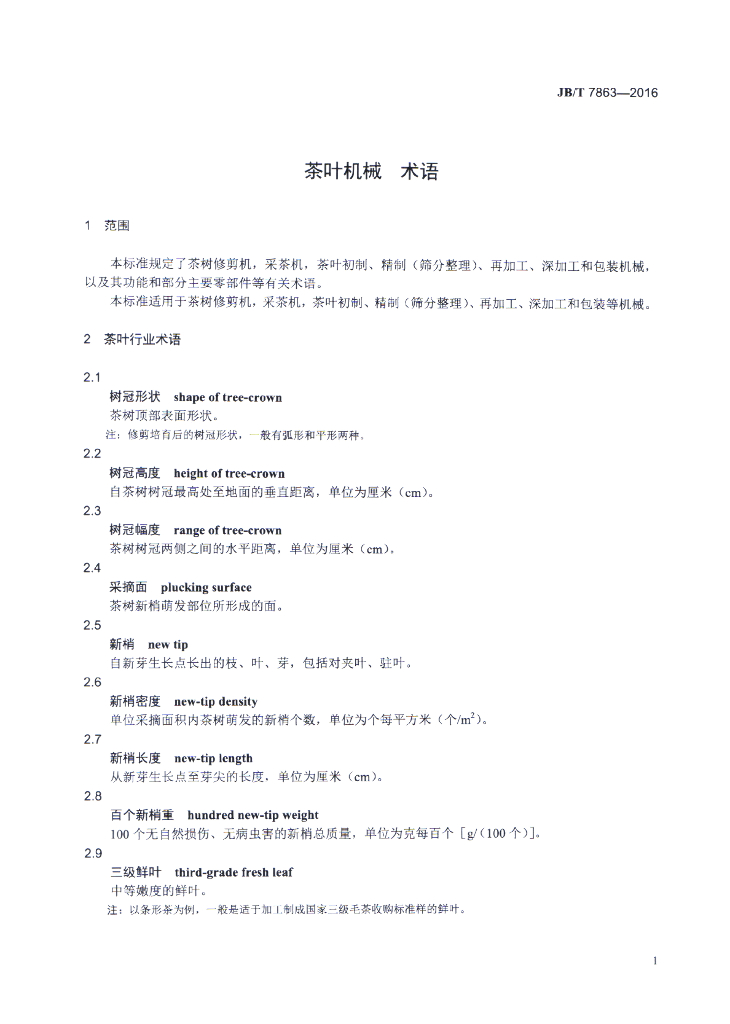 JB/T 7863—2016

茶叶机械 术语

1 范围

本标准规定了茶树修剪机，采茶机，茶叶初制、精制（筛分整理）、再加工、深加工和包装机械，以及其功能和部分主要零部件等有关术语。

本标准适用于茶树修剪机，采茶机，茶叶初制、精制（筛分整理）、再加工、深加工和包装等机械。

2 茶叶行业术语

2.1
树冠形状 shape of tree-crown
茶树顶部表面形状。
注：修剪培育后的树冠形状，一般有弧形和平形两种。

2.2
树冠高度 height of tree-crown
自茶树树冠最高处至地面的垂直距离，单位为厘米（cm）。

2.3
树冠幅度 range of tree-crown
茶树树冠两侧之间的水平距离，单位为厘米（cm）。

2.4
采摘面 plucking surface
茶树新梢萌发部位所形成的面。

2.5
新梢 new tip
自新芽生长点长出的枝、叶、芽，包括对夹叶、驻叶。

2.6
新梢密度 new-tip density
单位采摘面积内茶树萌发的新梢个数，单位为个每平方米（个/$m^2$）。

2.7
新梢长度 new-tip length
从新芽生长点至芽尖的长度，单位为厘米（cm）。

2.8
百个新梢重 hundred new-tip weight
100个无自然损伤、无病虫害的新梢总质量，单位为克每百个［g/（100个）］。

2.9
三级鲜叶 third-grade fresh leaf
中等嫩度的鲜叶。
注：以条形茶为例，一般是适于加工制成国家三级毛茶收购标准样的鲜叶。

1